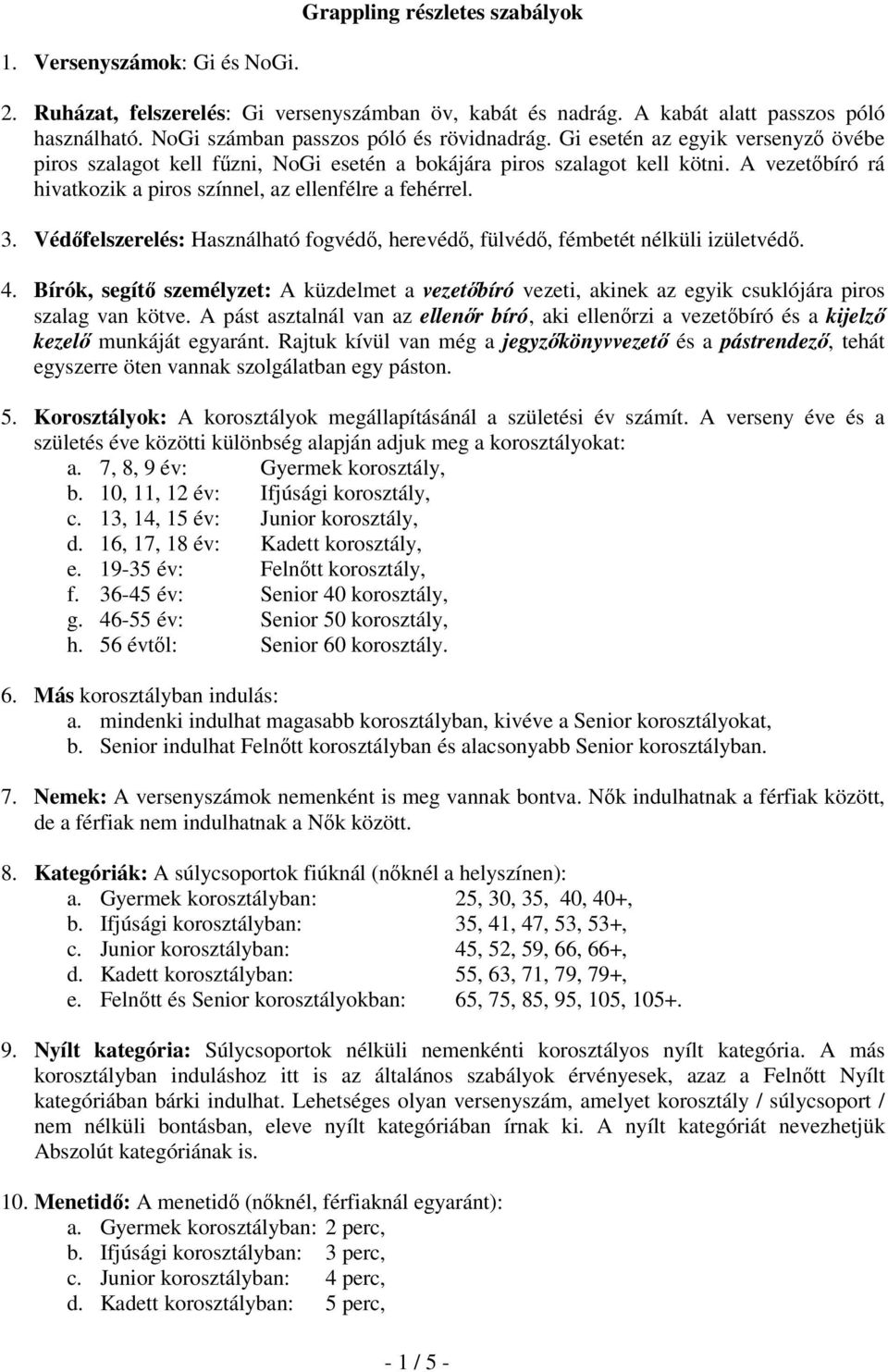 Grappling részletes szabályok

1. Versenyszámok: Gi és NoGi.

2. Ruházat, felszerelés: Gi versenyszámban öv, kabát és nadrág. A kabát alatt passzos póló használható. NoGi számban passzos póló és rövidnadrág. Gi esetén az egyik versenyző övébe piros szalagot kell fűzni, NoGi esetén a bokájára piros szalagot kell kötni. A vezetőbíró rá hivatkozik a piros színnel, az ellenfélre a fehérrel.

3. Védőfelszerelés: Használható fogvédő, herevédő, fülvédő, fémbetét nélküli izületvédő.

4. Bírók, segítő személyzet: A küzdelmet a vezetőbíró vezeti, akinek az egyik csuklójára piros szalag van kötve. A pást asztalnál van az ellenőr bíró, aki ellenőrzi a vezetőbíró és a kijelző kezelő munkáját egyaránt. Rajtuk kívül van még a jegyzőkönyvvezető és a pástrendező, tehát egyszerre öten vannak szolgálatban egy páston.

5. Korosztályok: A korosztályok megállapításánál a születési év számít. A verseny éve és a születés éve közötti különbség alapján adjuk meg a korosztályokat:
a. 7, 8, 9 év: Gyermek korosztály,
b. 10, 11, 12 év: Ifjúsági korosztály,
c. 13, 14, 15 év: Junior korosztály,
d. 16, 17, 18 év: Kadett korosztály,
e. 19-35 év: Felnőtt korosztály,
f. 36-45 év: Senior 40 korosztály,
g. 46-55 év: Senior 50 korosztály,
h. 56 évtől: Senior 60 korosztály.

6. Más korosztályban indulás:
a. mindenki indulhat magasabb korosztályban, kivéve a Senior korosztályokat,
b. Senior indulhat Felnőtt korosztályban és alacsonyabb Senior korosztályban.

7. Nemek: A versenyszámok nemenként is meg vannak bontva. Nők indulhatnak a férfiak között, de a férfiak nem indulhatnak a Nők között.

8. Kategóriák: A súlycsoportok fiúknál (nőknél a helyszínen):
a. Gyermek korosztályban: 25, 30, 35, 40, 40+,
b. Ifjúsági korosztályban: 35, 41, 47, 53, 53+,
c. Junior korosztályban: 45, 52, 59, 66, 66+,
d. Kadett korosztályban: 55, 63, 71, 79, 79+,
e. Felnőtt és Senior korosztályokban: 65, 75, 85, 95, 105, 105+.

9. Nyílt kategória: Súlycsoportok nélküli nemenkénti korosztályos nyílt kategória. A más korosztályban induláshoz itt is az általános szabályok érvényesek, azaz a Felnőtt Nyílt kategóriában bárki indulhat. Lehetséges olyan versenyszám, amelyet korosztály / súlycsoport / nem nélküli bontásban, eleve nyílt kategóriában írnak ki. A nyílt kategóriát nevezhetjük Abszolút kategóriának is.

10. Menetidő: A menetidő (nőknél, férfiaknál egyaránt):
a. Gyermek korosztályban: 2 perc,
b. Ifjúsági korosztályban: 3 perc,
c. Junior korosztályban: 4 perc,
d. Kadett korosztályban: 5 perc,

- 1 / 5 -